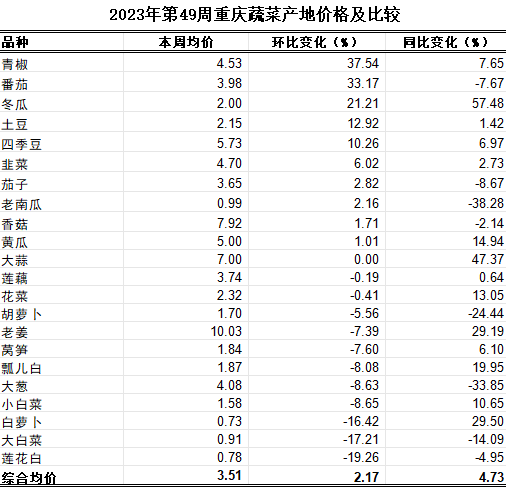 2023年第49周重庆蔬菜产地价格及比较

| 品种 | 本周均价 | 环比变化（%） | 同比变化（%） |
|---|---|---|---|
| 青椒 | 4.53 | 37.54 | 7.65 |
| 番茄 | 3.98 | 33.17 | -7.67 |
| 冬瓜 | 2.00 | 21.21 | 57.48 |
| 土豆 | 2.15 | 12.92 | 1.42 |
| 四季豆 | 5.73 | 10.26 | 6.97 |
| 韭菜 | 4.70 | 6.02 | 2.73 |
| 茄子 | 3.65 | 2.82 | -8.67 |
| 老南瓜 | 0.99 | 2.16 | -38.28 |
| 香菇 | 7.92 | 1.71 | -2.14 |
| 黄瓜 | 5.00 | 1.01 | 14.94 |
| 大蒜 | 7.00 | 0.00 | 47.37 |
| 莲藕 | 3.74 | -0.19 | 0.64 |
| 花菜 | 2.32 | -0.41 | 13.05 |
| 胡萝卜 | 1.70 | -5.56 | -24.44 |
| 老姜 | 10.03 | -7.39 | 29.19 |
| 莴笋 | 1.84 | -7.60 | 6.10 |
| 瓢儿白 | 1.87 | -8.08 | 19.95 |
| 大葱 | 4.08 | -8.63 | -33.85 |
| 小白菜 | 1.58 | -8.65 | 10.65 |
| 白萝卜 | 0.73 | -16.42 | 29.50 |
| 大白菜 | 0.91 | -17.21 | -14.09 |
| 莲花白 | 0.78 | -19.26 | -4.95 |
| 综合均价 | 3.51 | 2.17 | 4.73 |